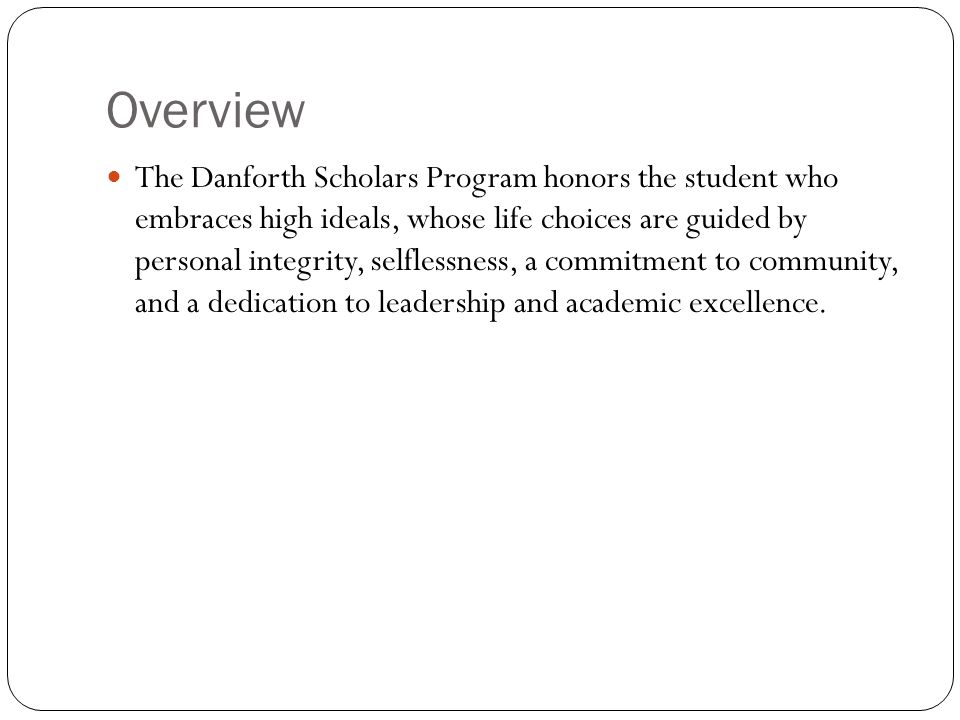 Overview

The Danforth Scholars Program honors the student who embraces high ideals, whose life choices are guided by personal integrity, selflessness, a commitment to community, and a dedication to leadership and academic excellence.